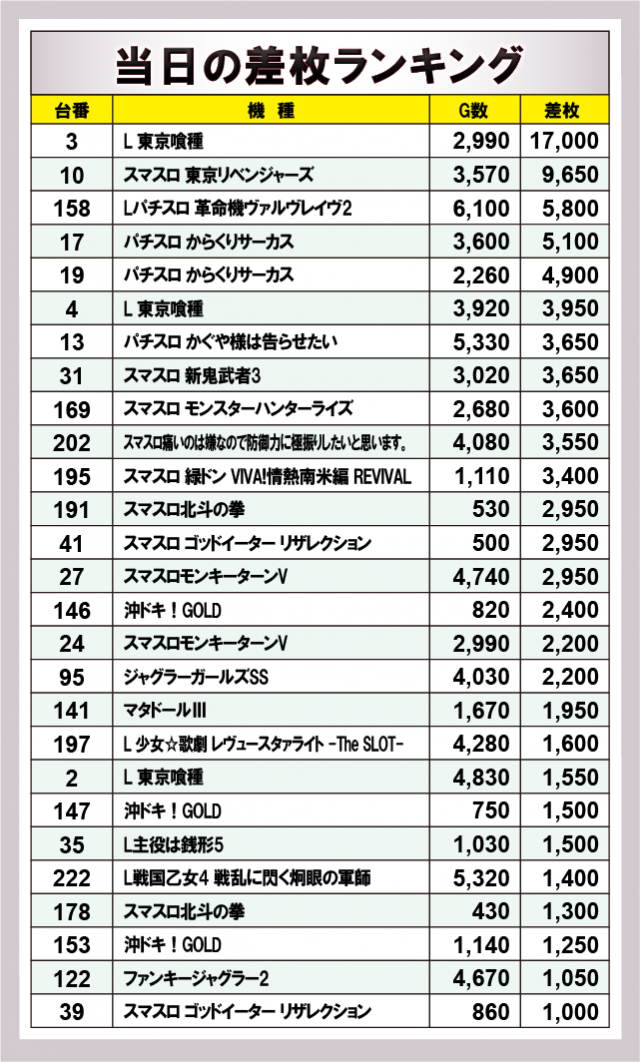 当日の差枚ランキング

| 台番 | 機　種 | G数 | 差枚 |
|---|---|---|---|
| 3 | L 東京喰種 | 2,990 | 17,000 |
| 10 | スマスロ 東京リベンジャーズ | 3,570 | 9,650 |
| 158 | Lパチスロ 革命機ヴァルヴレイヴ2 | 6,100 | 5,800 |
| 17 | パチスロ からくりサーカス | 3,600 | 5,100 |
| 19 | パチスロ からくりサーカス | 2,260 | 4,900 |
| 4 | L 東京喰種 | 3,920 | 3,950 |
| 13 | パチスロ かぐや様は告らせたい | 5,330 | 3,650 |
| 31 | スマスロ 新鬼武者3 | 3,020 | 3,650 |
| 169 | スマスロ モンスターハンターライズ | 2,680 | 3,600 |
| 202 | スマスロ痛いのは嫌なので防御力に極振りしたいと思います。 | 4,080 | 3,550 |
| 195 | スマスロ 緑ドン VIVA!情熱南米編 REVIVAL | 1,110 | 3,400 |
| 191 | スマスロ北斗の拳 | 530 | 2,950 |
| 41 | スマスロ ゴッドイーター リザレクション | 500 | 2,950 |
| 27 | スマスロモンキーターンV | 4,740 | 2,950 |
| 146 | 沖ドキ！GOLD | 820 | 2,400 |
| 24 | スマスロモンキーターンV | 2,990 | 2,200 |
| 95 | ジャグラーガールズSS | 4,030 | 2,200 |
| 141 | マタドールIII | 1,670 | 1,950 |
| 197 | L 少女☆歌劇 レヴュースタァライト -The SLOT- | 4,280 | 1,600 |
| 2 | L 東京喰種 | 4,830 | 1,550 |
| 147 | 沖ドキ！GOLD | 750 | 1,500 |
| 35 | L主役は銭形5 | 1,030 | 1,500 |
| 222 | L戦国乙女4 戦乱に閃く炯眼の軍師 | 5,320 | 1,400 |
| 178 | スマスロ北斗の拳 | 430 | 1,300 |
| 153 | 沖ドキ！GOLD | 1,140 | 1,250 |
| 122 | ファンキージャグラー2 | 4,670 | 1,050 |
| 39 | スマスロ ゴッドイーター リザレクション | 860 | 1,000 |